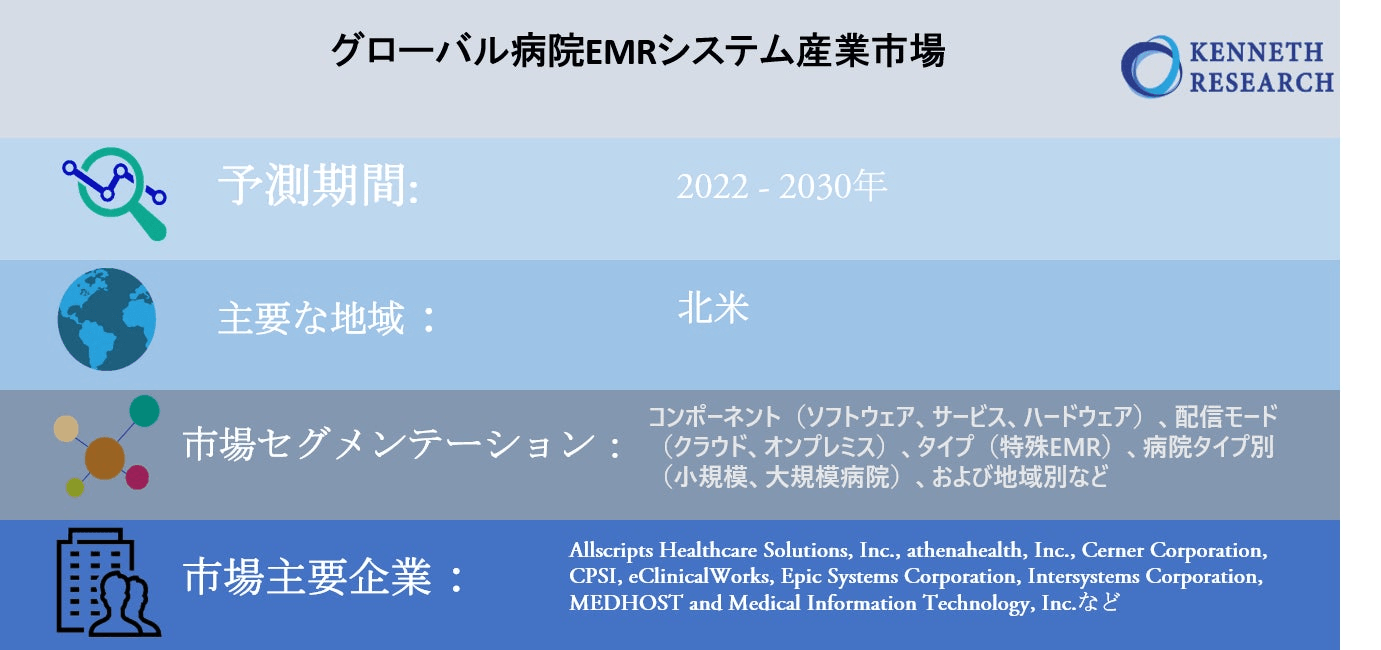 グローバル病院EMRシステム産業市場

KENNETH RESEARCH

予測期間:

2022 - 2030年

主要な地域：

北米

市場セグメンテーション：

コンポーネント（ソフトウェア、サービス、ハードウェア）、配信モード（クラウド、オンプレミス）、タイプ（特殊EMR）、病院タイプ別（小規模、大規模病院）、および地域別など

市場主要企業：

Allscripts Healthcare Solutions, Inc., athenahealth, Inc., Cerner Corporation, CPSI, eClinicalWorks, Epic Systems Corporation, Intersystems Corporation, MEDHOST and Medical Information Technology, Inc.など